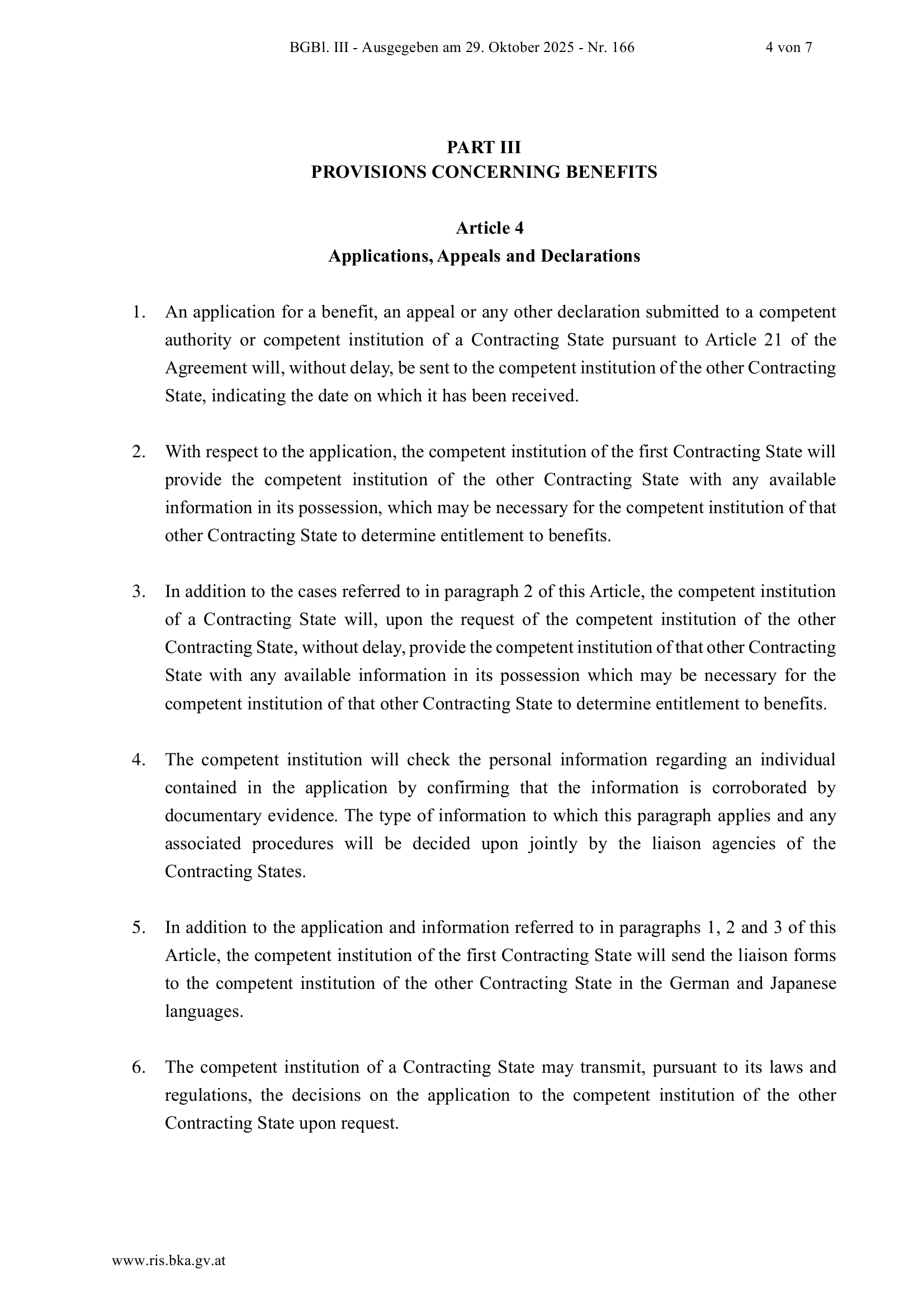 BGBl. III - Ausgegeben am 29. Oktober 2025 - Nr. 166 4 von 7

PART III
PROVISIONS CONCERNING BENEFITS

Article 4
Applications, Appeals and Declarations

1. An application for a benefit, an appeal or any other declaration submitted to a competent authority or competent institution of a Contracting State pursuant to Article 21 of the Agreement will, without delay, be sent to the competent institution of the other Contracting State, indicating the date on which it has been received.

2. With respect to the application, the competent institution of the first Contracting State will provide the competent institution of the other Contracting State with any available information in its possession, which may be necessary for the competent institution of that other Contracting State to determine entitlement to benefits.

3. In addition to the cases referred to in paragraph 2 of this Article, the competent institution of a Contracting State will, upon the request of the competent institution of the other Contracting State, without delay, provide the competent institution of that other Contracting State with any available information in its possession which may be necessary for the competent institution of that other Contracting State to determine entitlement to benefits.

4. The competent institution will check the personal information regarding an individual contained in the application by confirming that the information is corroborated by documentary evidence. The type of information to which this paragraph applies and any associated procedures will be decided upon jointly by the liaison agencies of the Contracting States.

5. In addition to the application and information referred to in paragraphs 1, 2 and 3 of this Article, the competent institution of the first Contracting State will send the liaison forms to the competent institution of the other Contracting State in the German and Japanese languages.

6. The competent institution of a Contracting State may transmit, pursuant to its laws and regulations, the decisions on the application to the competent institution of the other Contracting State upon request.

www.ris.bka.gv.at